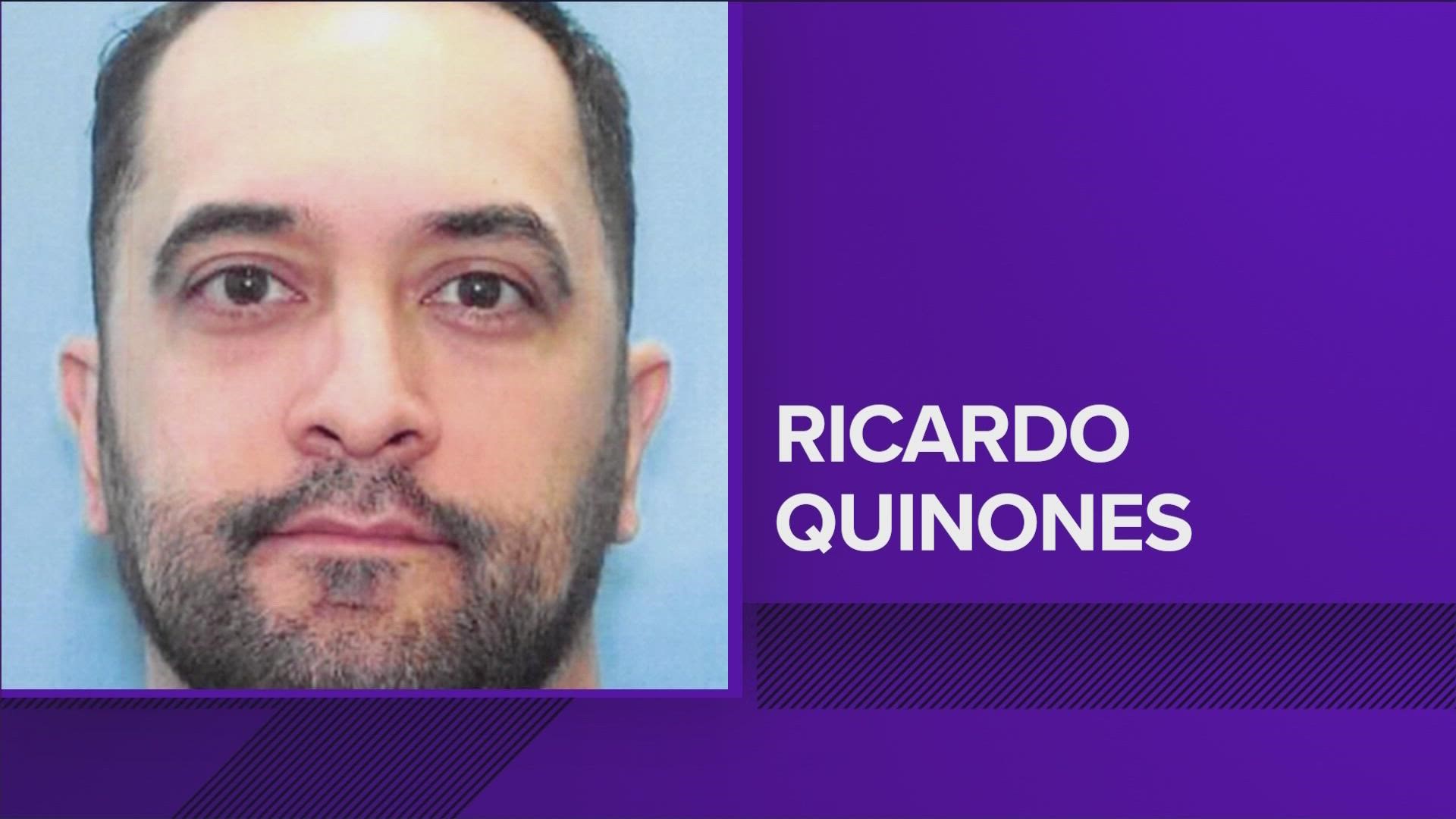 RICARDO QUINONES